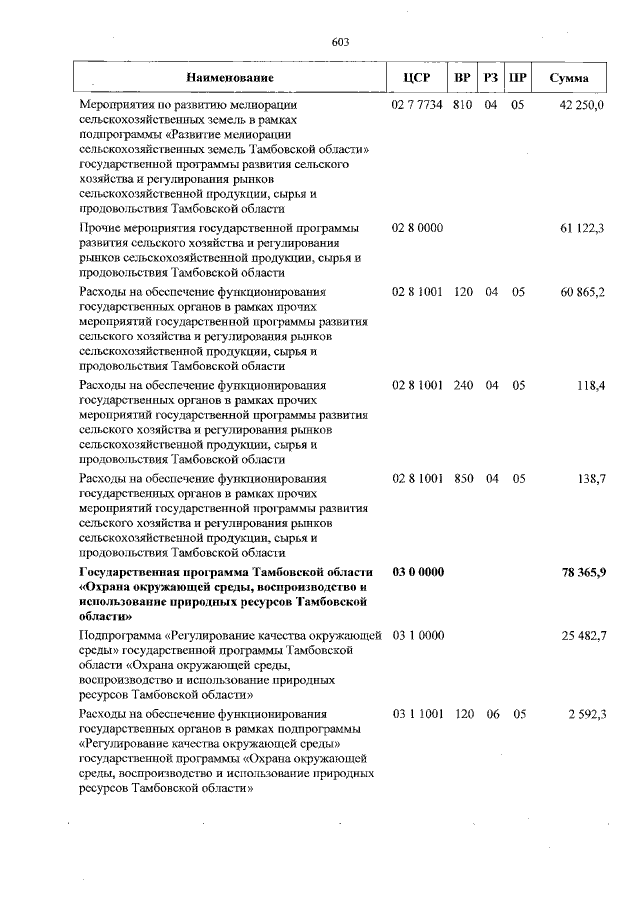 603

| Наименование | ЦСР | ВР | РЗ | ПР | Сумма |
|---|---|---|---|---|---|
| Мероприятия по развитию мелиорации сельскохозяйственных земель в рамках подпрограммы «Развитие мелиорации сельскохозяйственных земель Тамбовской области» государственной программы развития сельского хозяйства и регулирования рынков сельскохозяйственной продукции, сырья и продовольствия Тамбовской области | 02 7 7734 | 810 | 04 | 05 | 42 250,0 |
| Прочие мероприятия государственной программы развития сельского хозяйства и регулирования рынков сельскохозяйственной продукции, сырья и продовольствия Тамбовской области | 02 8 0000 | | | | 61 122,3 |
| Расходы на обеспечение функционирования государственных органов в рамках прочих мероприятий государственной программы развития сельского хозяйства и регулирования рынков сельскохозяйственной продукции, сырья и продовольствия Тамбовской области | 02 8 1001 | 120 | 04 | 05 | 60 865,2 |
| Расходы на обеспечение функционирования государственных органов в рамках прочих мероприятий государственной программы развития сельского хозяйства и регулирования рынков сельскохозяйственной продукции, сырья и продовольствия Тамбовской области | 02 8 1001 | 240 | 04 | 05 | 118,4 |
| Расходы на обеспечение функционирования государственных органов в рамках прочих мероприятий государственной программы развития сельского хозяйства и регулирования рынков сельскохозяйственной продукции, сырья и продовольствия Тамбовской области | 02 8 1001 | 850 | 04 | 05 | 138,7 |
| Государственная программа Тамбовской области «Охрана окружающей среды, воспроизводство и использование природных ресурсов Тамбовской области» | 03 0 0000 | | | | 78 365,9 |
| Подпрограмма «Регулирование качества окружающей среды» государственной программы Тамбовской области «Охрана окружающей среды, воспроизводство и использование природных ресурсов Тамбовской области» | 03 1 0000 | | | | 25 482,7 |
| Расходы на обеспечение функционирования государственных органов в рамках подпрограммы «Регулирование качества окружающей среды» государственной программы «Охрана окружающей среды, воспроизводство и использование природных ресурсов Тамбовской области» | 03 1 1001 | 120 | 06 | 05 | 2 592,3 |